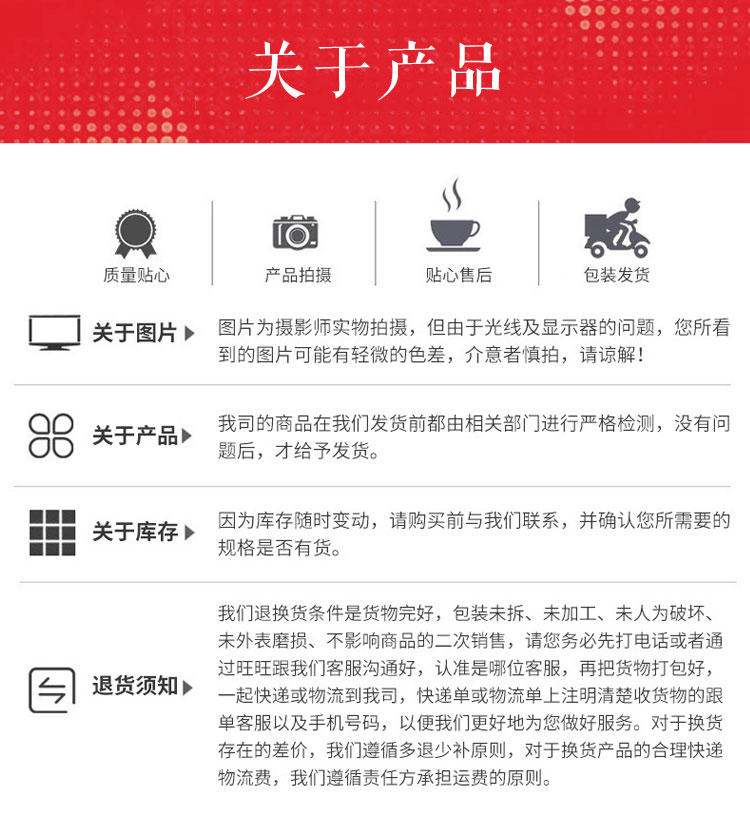 关于产品

质量贴心

产品拍摄

贴心售后

包装发货

关于图片

图片为摄影师实物拍摄，但由于光线及显示器的问题，您所看到的图片可能有轻微的色差，介意者慎拍，请谅解！

关于产品

我司的商品在我们发货前都由相关部门进行严格检测，没有问题后，才给予发货。

关于库存

因为库存随时变动，请购买前与我们联系，并确认您所需要的规格是否有货。

退货须知

我们退换货条件是货物完好，包装未拆、未加工、未人为破坏、未外表磨损、不影响商品的二次销售，请您务必先打电话或者通过旺旺跟我们客服沟通好，认准是哪位客服，再把货物打包好，一起快递或物流到我司，快递单或物流单上注明清楚收货物的跟单客服以及手机号码，以便我们更好地为您做好服务。对于换货存在的差价，我们遵循多退少补原则，对于换货产品的合理快递物流费，我们遵循责任方承担运费的原则。